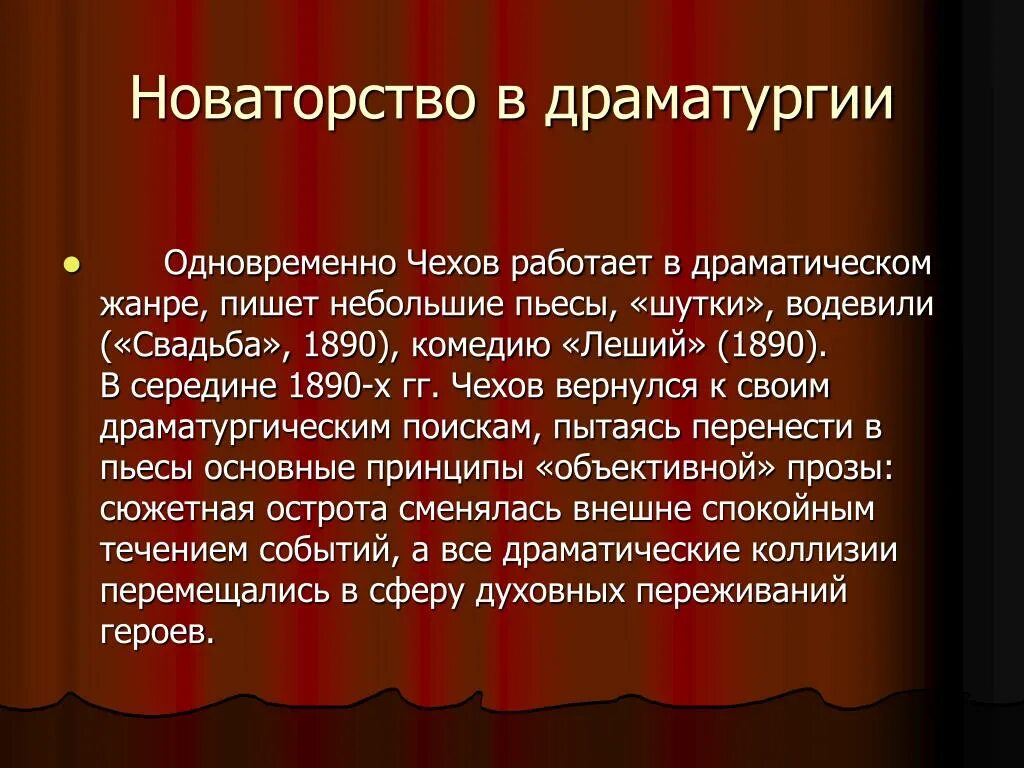 Новаторство в драматургии

Одновременно Чехов работает в драматическом жанре, пишет небольшие пьесы, «шутки», водевили («Свадьба», 1890), комедию «Леший» (1890).
В середине 1890-х гг. Чехов вернулся к своим драматургическим поискам, пытаясь перенести в пьесы основные принципы «объективной» прозы: сюжетная острота сменялась внешне спокойным течением событий, а все драматические коллизии перемещались в сферу духовных переживаний героев.